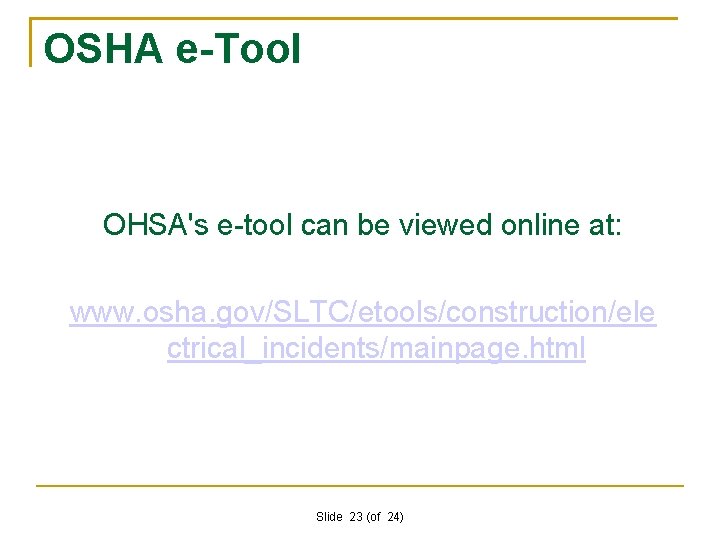 OSHA e-Tool

OHSA's e-tool can be viewed online at:

www.osha.gov/SLTC/etools/construction/electrical_incidents/mainpage.html

Slide 23 (of 24)